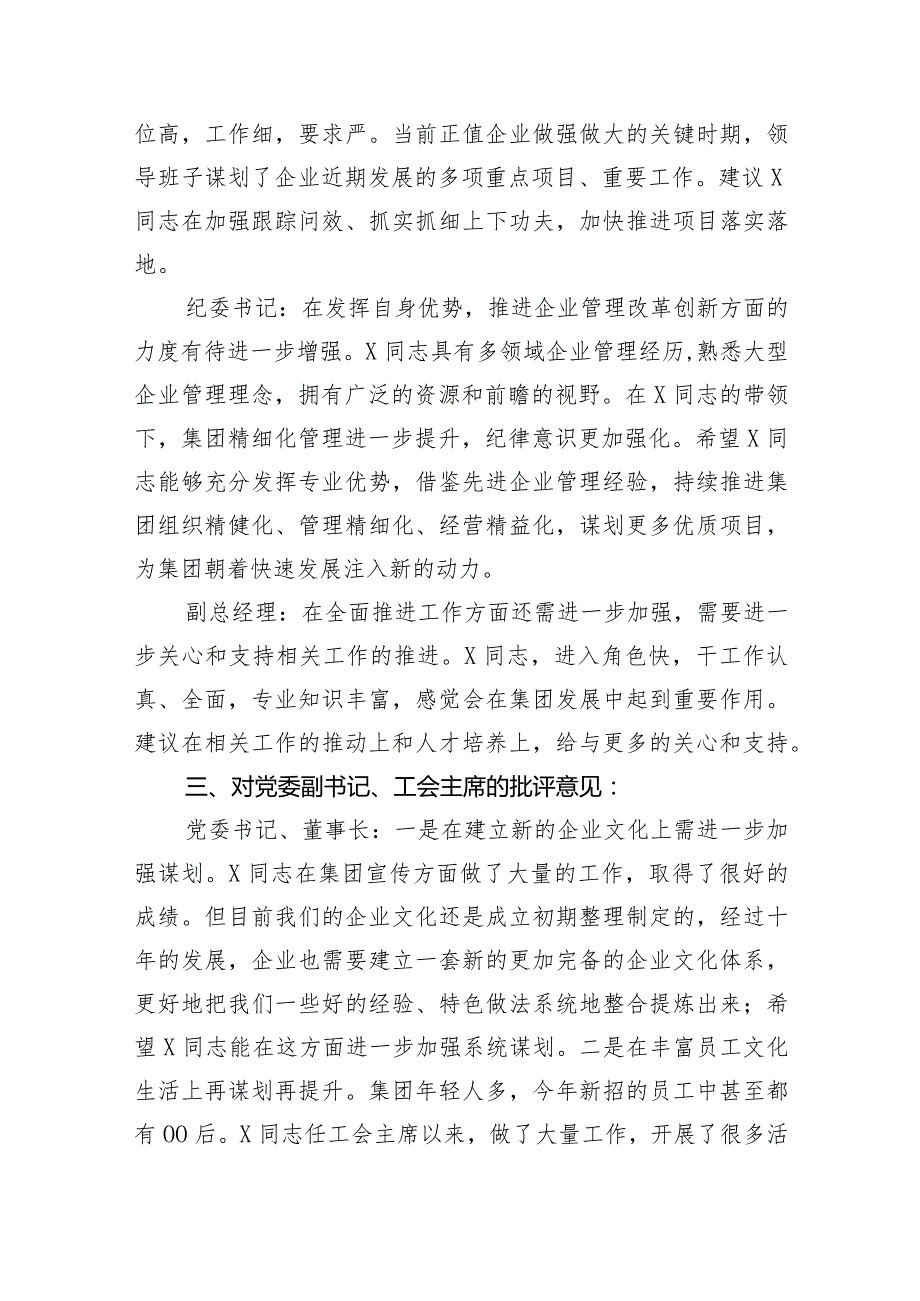 位高，工作细，要求严。当前正值企业做强做大的关键时期，领导班子谋划了企业近期发展的多项重点项目、重要工作。建议X同志在加强跟踪问效、抓实抓细上下功夫，加快推进项目落实落地。

纪委书记：在发挥自身优势，推进企业管理改革创新方面的力度有待进一步增强。X同志具有多领域企业管理经历，熟悉大型企业管理理念，拥有广泛的资源和前瞻的视野。在X同志的带领下，集团精细化管理进一步提升，纪律意识更加强化。希望X同志能够充分发挥专业优势，借鉴先进企业管理经验，持续推进集团组织精健化、管理精细化、经营精益化，谋划更多优质项目，为集团朝着快速发展注入新的动力。

副总经理：在全面推进工作方面还需进一步加强，需要进一步关心和支持相关工作的推进。X同志，进入角色快，干工作认真、全面，专业知识丰富，感觉会在集团发展中起到重要作用。建议在相关工作的推动上和人才培养上，给与更多的关心和支持。

三、对党委副书记、工会主席的批评意见：

党委书记、董事长：一是在建立新的企业文化上需进一步加强谋划。X同志在集团宣传方面做了大量的工作，取得了很好的成绩。但目前我们的企业文化还是成立初期整理制定的，经过十年的发展，企业也需要建立一套新的更加完备的企业文化体系，更好地把我们一些好的经验、特色做法系统地整合提炼出来；希望X同志能在这方面进一步加强系统谋划。二是在丰富员工文化生活上再谋划再提升。集团年轻人多，今年新招的员工中甚至都有00后。X同志任工会主席以来，做了大量工作，开展了很多活